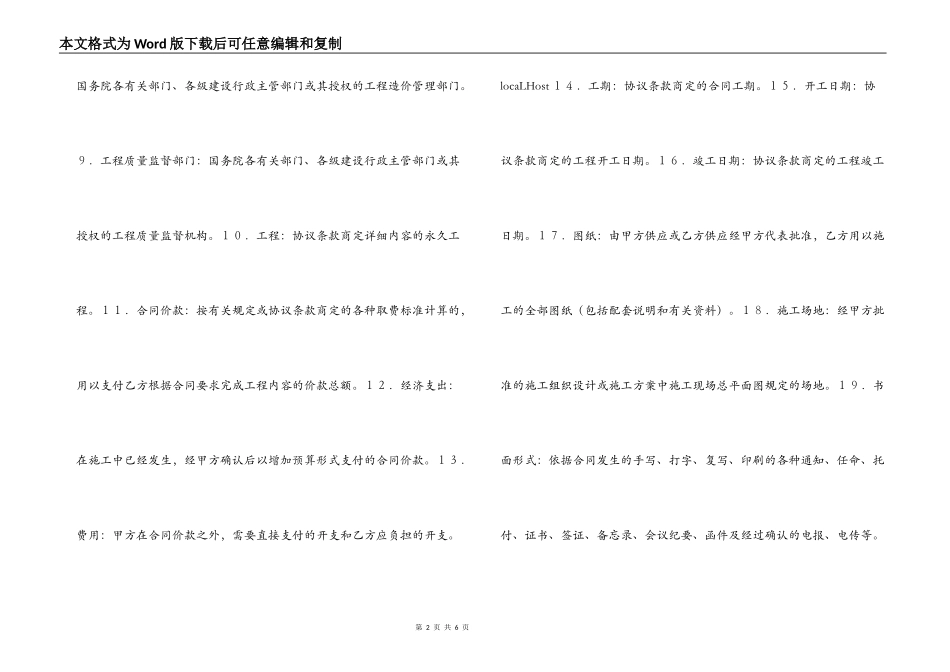 本文格式为Word版下载后可任意编辑和复制

国务院各有关部门、各级建设行政主管部门或其授权的工程造价管理部门。

９．工程质量监督部门：国务院各有关部门、各级建设行政主管部门或其授权的工程质量监督机构。１０．工程：协议条款商定详细内容的永久工程。１１．合同价款：按有关规定或协议条款商定的各种取费标准计算的，用以支付乙方根据合同要求完成工程内容的价款总额。１２．经济支出：在施工中已经发生，经甲方确认后以增加预算形式支付的合同价款。１３．费用：甲方在合同价款之外，需要直接支付的开支和乙方应负担的开支。

locaLHost １４．工期：协议条款商定的合同工期。１５．开工日期：协议条款商定的工程开工日期。１６．竣工日期：协议条款商定的工程竣工日期。１７．图纸：由甲方供应或乙方供应经甲方代表批准，乙方用以施工的全部图纸（包括配套说明和有关资料）。１８．施工场地：经甲方批准的施工组织设计或施工方案中施工现场总平面图规定的场地。１９．书面形式：依据合同发生的手写、打字、复写、印刷的各种通知、任命、托付、证书、签证、备忘录、会议纪要、函件及经过确认的电报、电传等。

第 2 页 共 6 页